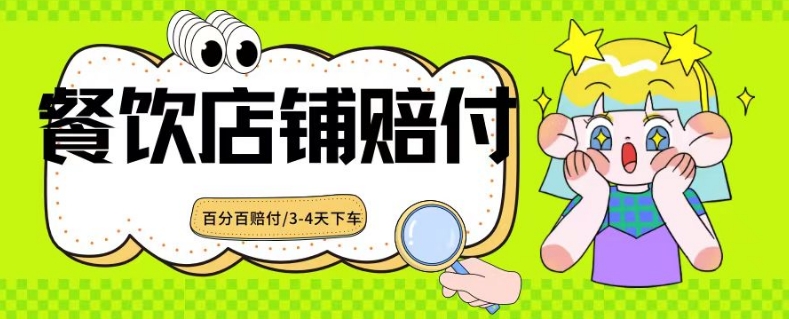 餐饮店铺赔付

百分百赔付/3-4天下车